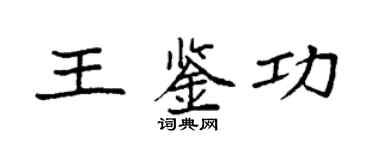 王鉴功
词典网